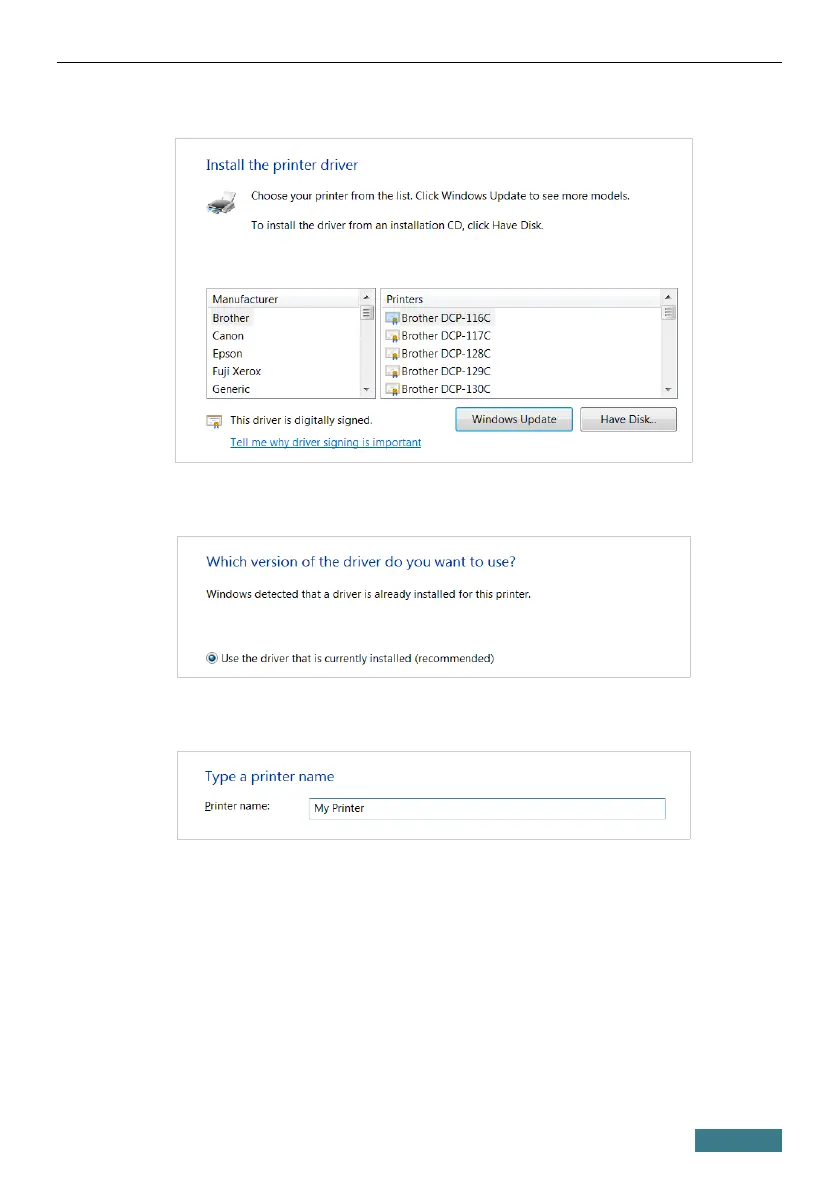 Install the printer driver

Choose your printer from the list. Click Windows Update to see more models.

To install the driver from an installation CD, click Have Disk.

Manufacturer
Brother
Canon
Epson
Fuji Xerox
Generic

Printers
Brother DCP-116C
Brother DCP-117C
Brother DCP-128C
Brother DCP-129C
Brother DCP-130C

This driver is digitally signed.

Tell me why driver signing is important

Windows Update

Have Disk...

Which version of the driver do you want to use?

Windows detected that a driver is already installed for this printer.

Use the driver that is currently installed (recommended)

Type a printer name

Printer name:

My Printer